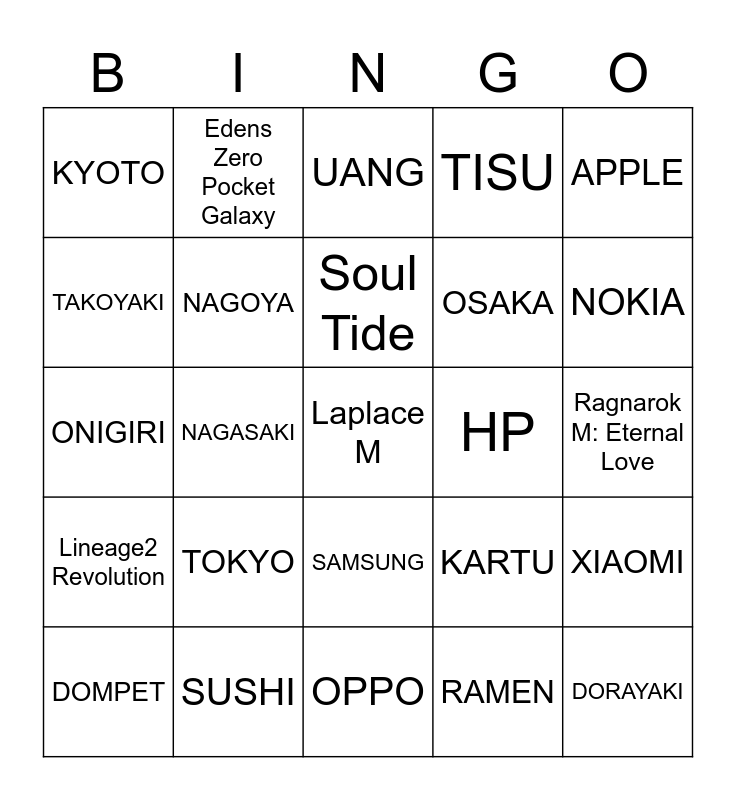 | B | I | N | G | O |
|---|---|---|---|---|
| KYOTO | Edens Zero Pocket Galaxy | UANG | TISU | APPLE |
| TAKOYAKI | NAGOYA | Soul Tide | OSAKA | NOKIA |
| ONIGIRI | NAGASAKI | Laplace M | HP | Ragnarok M: Eternal Love |
| Lineage2 Revolution | TOKYO | SAMSUNG | KARTU | XIAOMI |
| DOMPET | SUSHI | OPPO | RAMEN | DORAYAKI |